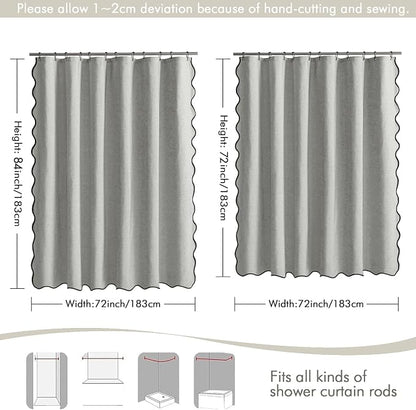 Please allow 1~2cm deviation because of hand-cutting and sewing.

Height: 84inch/183cm

Width:72inch/183cm

Height: 72inch/183cm

Width:72inch/183cm

Fits all kinds of shower curtain rods